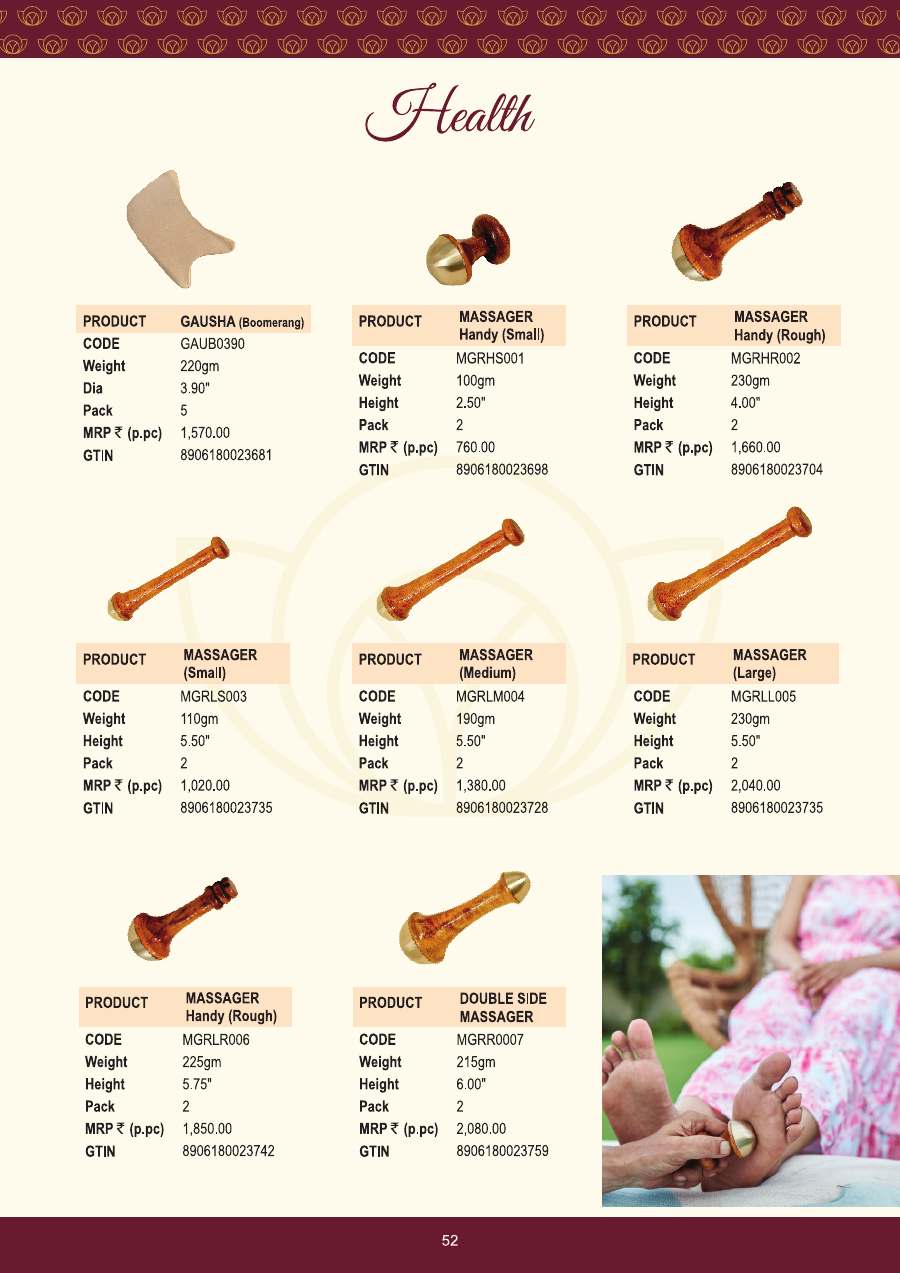 Health

PRODUCT GAUSHA (Boomerang)
CODE GAUB0390
Weight 220gm
Dia 3.90"
Pack 5
MRP ₹ (p.pc) 1,570.00
GTIN 8906180023681

PRODUCT MASSAGER Handy (Small)
CODE MGRHS001
Weight 100gm
Height 2.50"
Pack 2
MRP ₹ (p.pc) 760.00
GTIN 8906180023698

PRODUCT MASSAGER Handy (Rough)
CODE MGRHR002
Weight 230gm
Height 4.00"
Pack 2
MRP ₹ (p.pc) 1,660.00
GTIN 8906180023704

PRODUCT MASSAGER (Small)
CODE MGRLS003
Weight 110gm
Height 5.50"
Pack 2
MRP ₹ (p.pc) 1,020.00
GTIN 8906180023735

PRODUCT MASSAGER (Medium)
CODE MGRLM004
Weight 190gm
Height 5.50"
Pack 2
MRP ₹ (p.pc) 1,380.00
GTIN 8906180023728

PRODUCT MASSAGER (Large)
CODE MGRLL005
Weight 230gm
Height 5.50"
Pack 2
MRP ₹ (p.pc) 2,040.00
GTIN 8906180023735

PRODUCT MASSAGER Handy (Rough)
CODE MGRLR006
Weight 225gm
Height 5.75"
Pack 2
MRP ₹ (p.pc) 1,850.00
GTIN 8906180023742

PRODUCT DOUBLE SIDE MASSAGER
CODE MGRR0007
Weight 215gm
Height 6.00"
Pack 2
MRP ₹ (p.pc) 2,080.00
GTIN 8906180023759

52